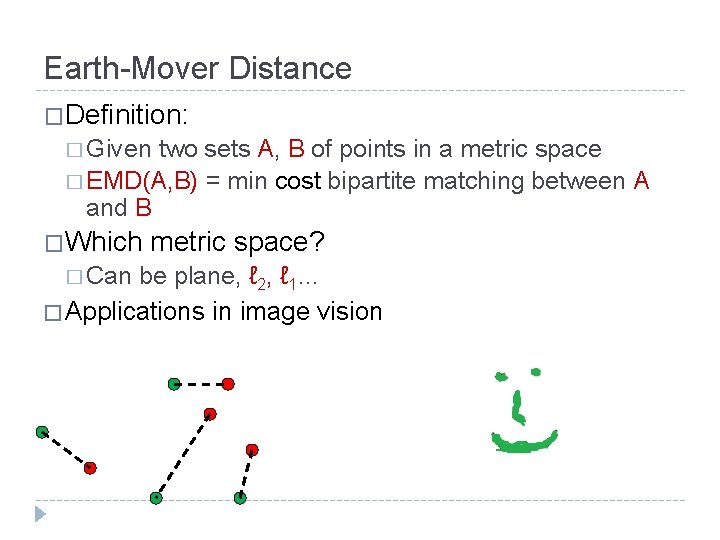 Earth-Mover Distance

☐ Definition:

☐ Given two sets A, B of points in a metric space

☐ EMD(A,B) = min cost bipartite matching between A and B

☐ Which metric space?

☐ Can be plane, $\ell_2$, $\ell_1$...

☐ Applications in image vision